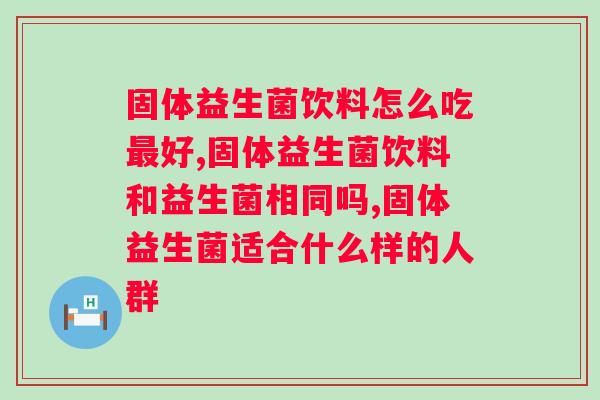 固体益生菌饮料怎么吃最好,固体益生菌饮料和益生菌相同吗,固体益生菌适合什么样的人群

H